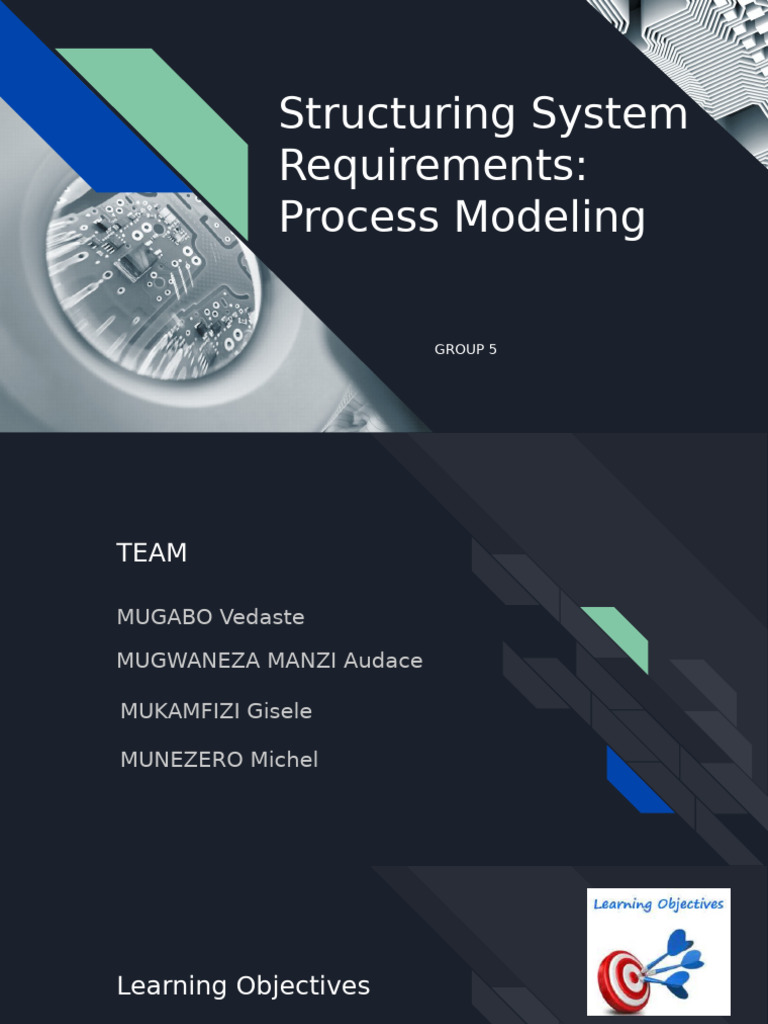 Structuring System Requirements: Process Modeling

GROUP 5

TEAM

MUGABO Vedaste

MUGWANEZA MANZI Audace

MUKAMFIZI Gisele

MUNEZERO Michel

Learning Objectives

Learning Objectives